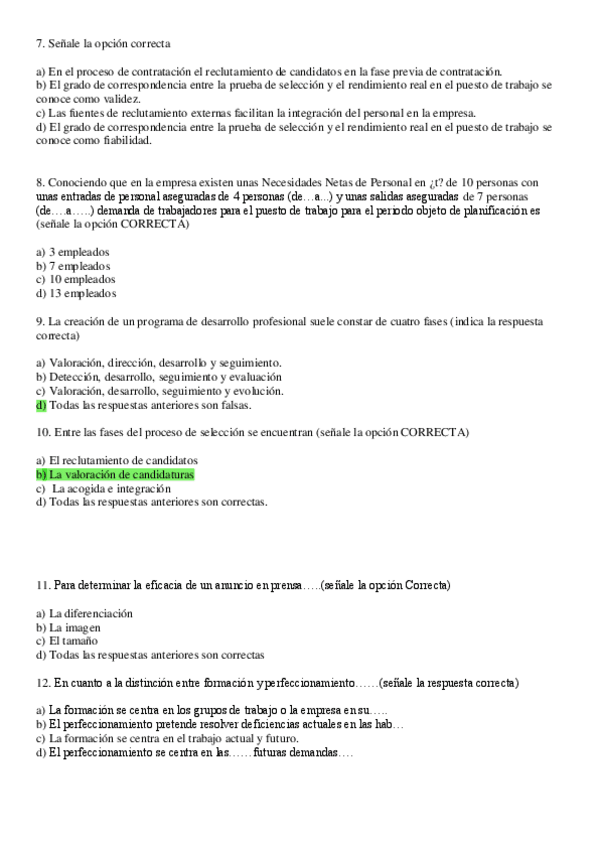 7. Señale la opción correcta

a) En el proceso de contratación el reclutamiento de candidatos en la fase previa de contratación.
b) El grado de correspondencia entre la prueba de selección y el rendimiento real en el puesto de trabajo se conoce como validez.
c) Las fuentes de reclutamiento externas facilitan la integración del personal en la empresa.
d) El grado de correspondencia entre la prueba de selección y el rendimiento real en el puesto de trabajo se conoce como fiabilidad.

8. Conociendo que en la empresa existen unas Necesidades Netas de Personal en ¿t? de 10 personas con unas entradas de personal aseguradas de 4 personas (de…a...) y unas salidas aseguradas de 7 personas (de….a…..) demanda de trabajadores para el puesto de trabajo para el periodo objeto de planificación es (señale la opción CORRECTA)

a) 3 empleados
b) 7 empleados
c) 10 empleados
d) 13 empleados

9. La creación de un programa de desarrollo profesional suele constar de cuatro fases (indica la respuesta correcta)

a) Valoración, dirección, desarrollo y seguimiento.
b) Detección, desarrollo, seguimiento y evaluación
c) Valoración, desarrollo, seguimiento y evolución.
d) Todas las respuestas anteriores son falsas.

10. Entre las fases del proceso de selección se encuentran (señale la opción CORRECTA)

a) El reclutamiento de candidatos
b) La valoración de candidaturas
c) La acogida e integración
d) Todas las respuestas anteriores son correctas.

11. Para determinar la eficacia de un anuncio en prensa…..(señale la opción Correcta)

a) La diferenciación
b) La imagen
c) El tamaño
d) Todas las respuestas anteriores son correctas

12. En cuanto a la distinción entre formación y perfeccionamiento……(señale la respuesta correcta)

a) La formación se centra en los grupos de trabajo o la empresa en su…..
b) El perfeccionamiento pretende resolver deficiencias actuales en las hab…
c) La formación se centra en el trabajo actual y futuro.
d) El perfeccionamiento se centra en las…… futuras demandas….